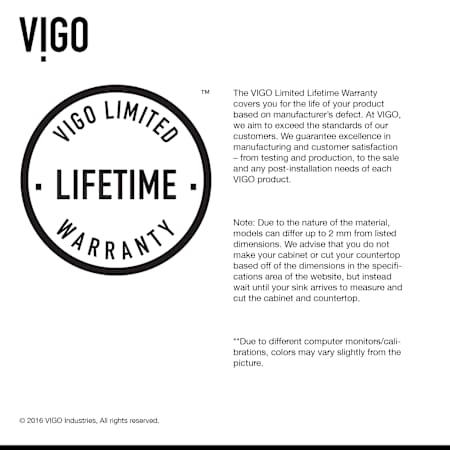 VIGO

VIGO LIMITED
· LIFETIME ·
WARRANTY
™

The VIGO Limited Lifetime Warranty covers you for the life of your product based on manufacturer's defect. At VIGO, we aim to exceed the standards of our customers. We guarantee excellence in manufacturing and customer satisfaction – from testing and production, to the sale and any post-installation needs of each VIGO product.

Note: Due to the nature of the material, models can differ up to 2 mm from listed dimensions. We advise that you do not make your cabinet or cut your countertop based off of the dimensions in the specifications area of the website, but instead wait until your sink arrives to measure and cut the cabinet and countertop.

**Due to different computer monitors/calibrations, colors may vary slightly from the picture.

© 2016 VIGO Industries, All rights reserved.